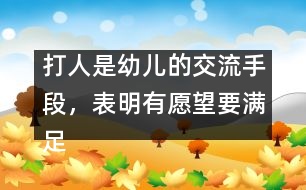 打人是幼儿的交流手段，表明有愿望要满足